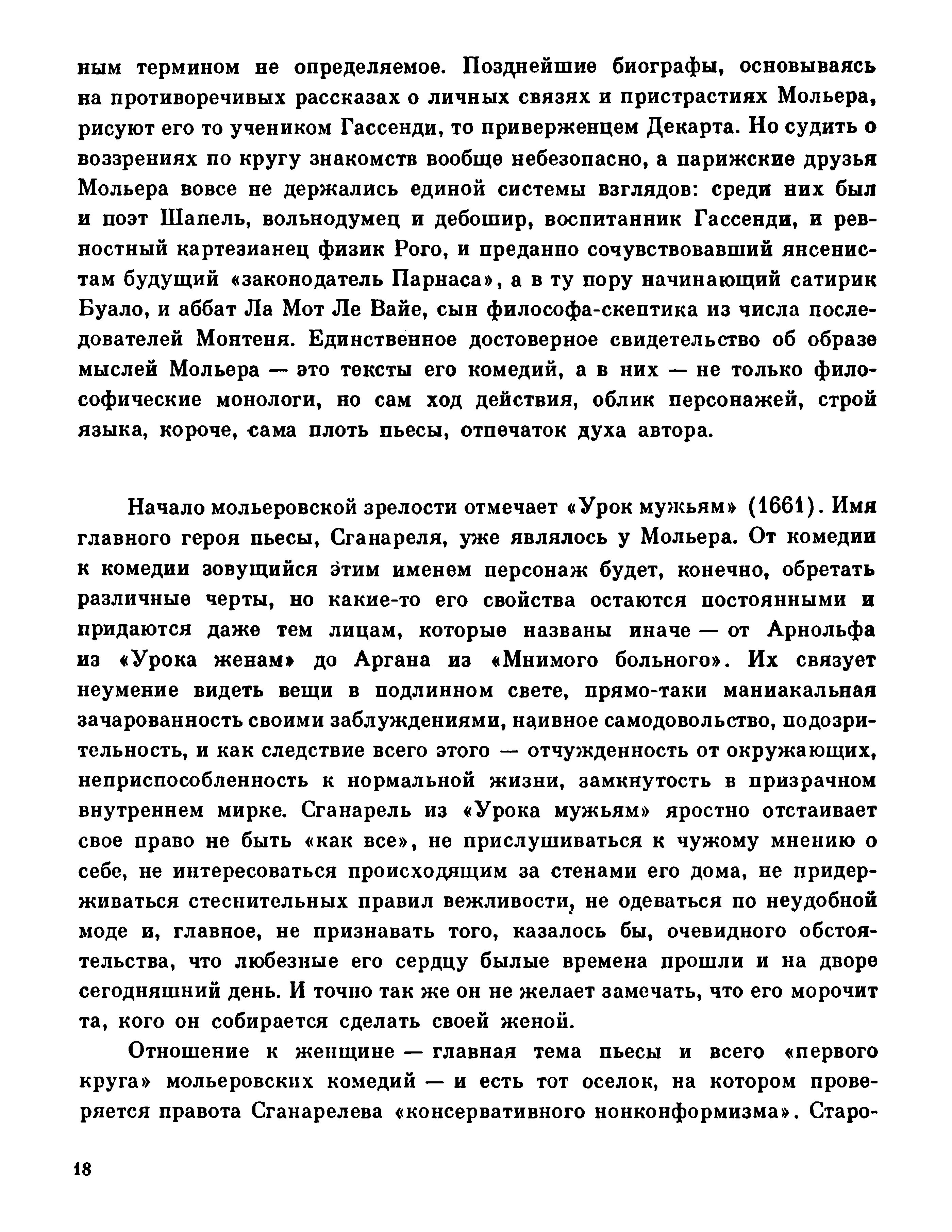 ным термином не определяемое. Позднейшие биографы, основываясь на противоречивых рассказах о личных связях и пристрастиях Мольера, рисуют его то учеником Гассенди, то приверженцем Декарта. Но судить о воззрениях по кругу знакомств вообще небезопасно, а парижские друзья Мольера вовсе не держались единой системы взглядов: среди них был и поэт Шапель, вольнодумец и дебошир, воспитанник Гассенди, и ревностный картезианец физик Рого, и преданно сочувствовавший янсенистам будущий «законодатель Парнаса», а в ту пору начинающий сатирик Буало, и аббат Ла Мот Ле Вайе, сын философа-скептика из числа последователей Монтеня. Единственное достоверное свидетельство об образе мыслей Мольера — это тексты его комедий, а в них — не только философические монологи, но сам ход действия, облик персонажей, строй языка, короче, сама плоть пьесы, отпечаток духа автора.

Начало мольеровской зрелости отмечает «Урок мужьям» (1661). Имя главного героя пьесы, Сганареля, уже являлось у Мольера. От комедии к комедии зовущийся этим именем персонаж будет, конечно, обретать различные черты, но какие-то его свойства остаются постоянными и придаются даже тем лицам, которые названы иначе — от Арнольфа из «Урока женам» до Аргана из «Мнимого больного». Их связует неумение видеть вещи в подлинном свете, прямо-таки маниакальная зачарованность своими заблуждениями, наивное самодовольство, подозрительность, и как следствие всего этого — отчужденность от окружающих, неприспособленность к нормальной жизни, замкнутость в призрачном внутреннем мирке. Сганарель из «Урока мужьям» яростно отстаивает свое право не быть «как все», не прислушиваться к чужому мнению о себе, не интересоваться происходящим за стенами его дома, не придерживаться стеснительных правил вежливости, не одеваться по неудобной моде и, главное, не признавать того, казалось бы, очевидного обстоятельства, что любезные его сердцу былые времена прошли и на дворе сегодняшний день. И точно так же он не желает замечать, что его морочит та, кого он собирается сделать своей женой.

Отношение к женщине — главная тема пьесы и всего «первого круга» мольеровских комедий — и есть тот оселок, на котором проверяется правота Сганарелева «консервативного нонконформизма». Старо-

18